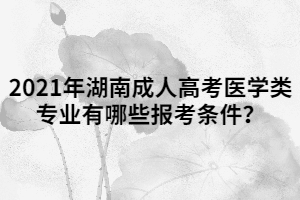 2021年湖南成人高考医学类专业有哪些报考条件?